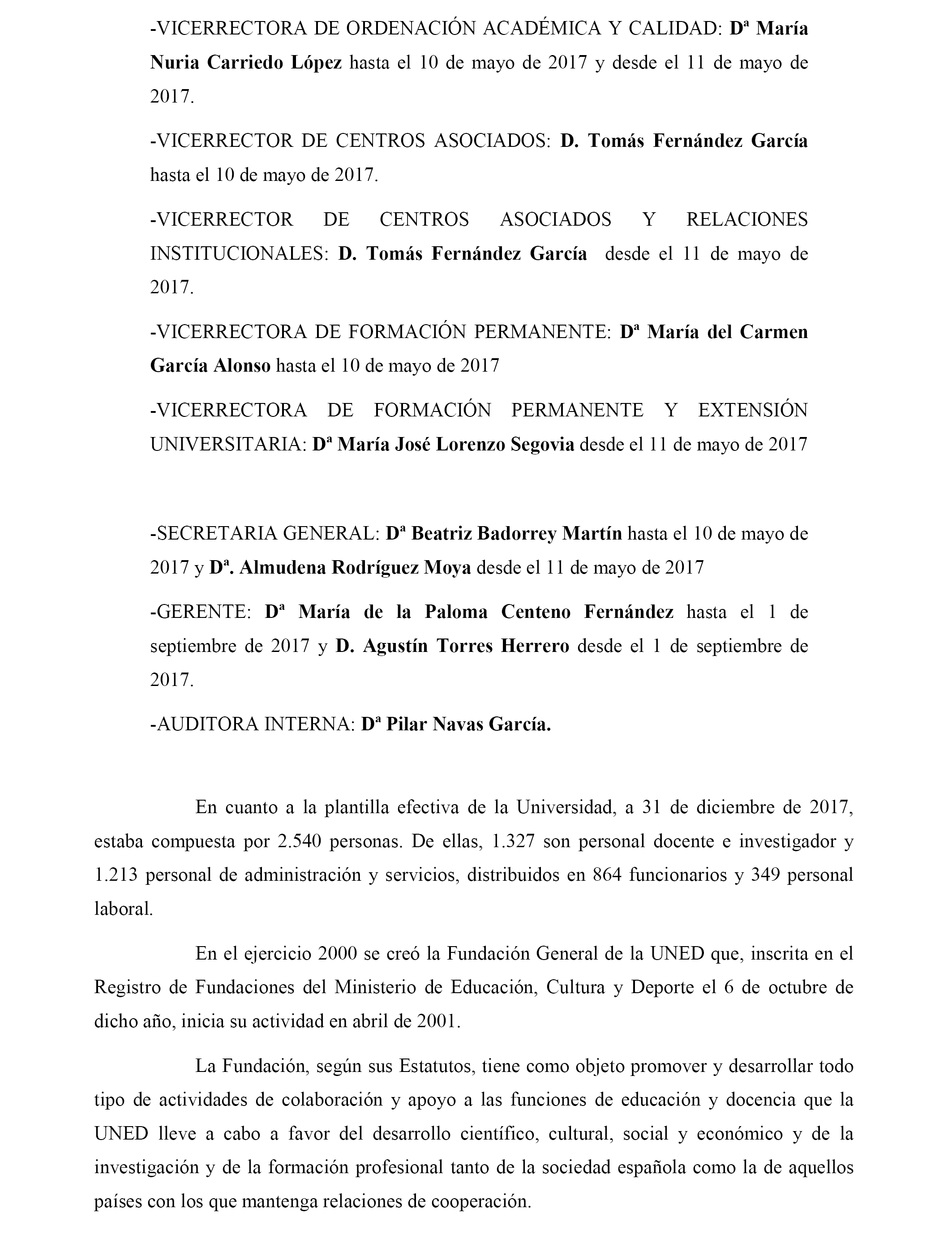 -VICERRECTORA DE ORDENACIÓN ACADÉMICA Y CALIDAD: Dª María Nuria Carriedo López hasta el 10 de mayo de 2017 y desde el 11 de mayo de 2017.

-VICERRECTOR DE CENTROS ASOCIADOS: D. Tomás Fernández García hasta el 10 de mayo de 2017.

-VICERRECTOR DE CENTROS ASOCIADOS Y RELACIONES INSTITUCIONALES: D. Tomás Fernández García desde el 11 de mayo de 2017.

-VICERRECTORA DE FORMACIÓN PERMANENTE: Dª María del Carmen García Alonso hasta el 10 de mayo de 2017

-VICERRECTORA DE FORMACIÓN PERMANENTE Y EXTENSIÓN UNIVERSITARIA: Dª María José Lorenzo Segovia desde el 11 de mayo de 2017

-SECRETARIA GENERAL: Dª Beatriz Badorrey Martín hasta el 10 de mayo de 2017 y Dª. Almudena Rodríguez Moya desde el 11 de mayo de 2017

-GERENTE: Dª María de la Paloma Centeno Fernández hasta el 1 de septiembre de 2017 y D. Agustín Torres Herrero desde el 1 de septiembre de 2017.

-AUDITORA INTERNA: Dª Pilar Navas García.

En cuanto a la plantilla efectiva de la Universidad, a 31 de diciembre de 2017, estaba compuesta por 2.540 personas. De ellas, 1.327 son personal docente e investigador y 1.213 personal de administración y servicios, distribuidos en 864 funcionarios y 349 personal laboral.

En el ejercicio 2000 se creó la Fundación General de la UNED que, inscrita en el Registro de Fundaciones del Ministerio de Educación, Cultura y Deporte el 6 de octubre de dicho año, inicia su actividad en abril de 2001.

La Fundación, según sus Estatutos, tiene como objeto promover y desarrollar todo tipo de actividades de colaboración y apoyo a las funciones de educación y docencia que la UNED lleve a cabo a favor del desarrollo científico, cultural, social y económico y de la investigación y de la formación profesional tanto de la sociedad española como la de aquellos países con los que mantenga relaciones de cooperación.